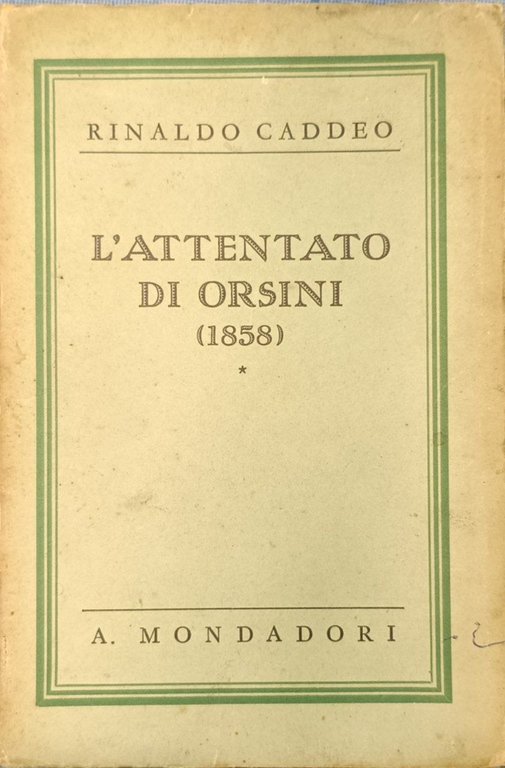 RINALDO CADDEO

L'ATTENTATO
DI ORSINI
(1858)
*

A. MONDADORI